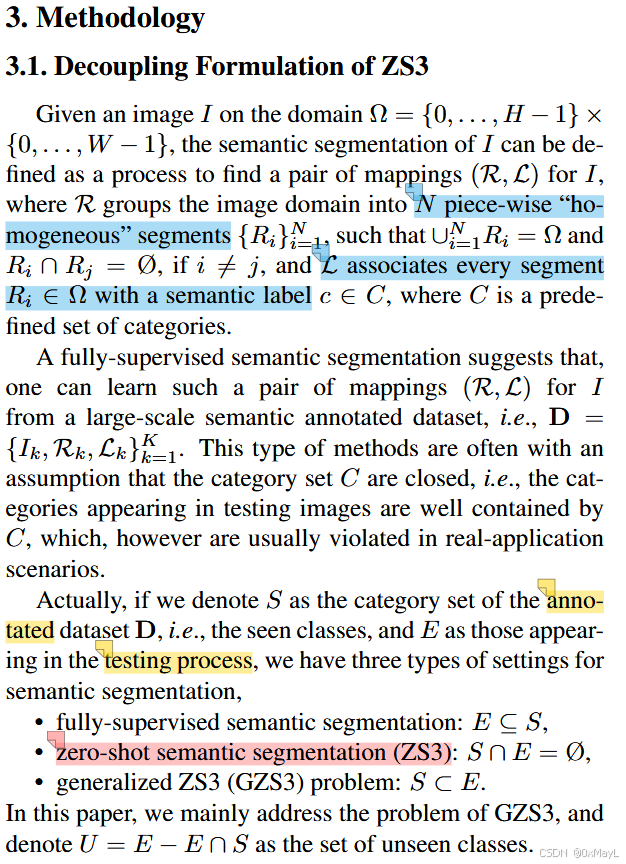 3. Methodology

3.1. Decoupling Formulation of ZS3

Given an image $I$ on the domain $\Omega = \{0, \ldots, H-1\} \times \{0, \ldots, W-1\}$, the semantic segmentation of $I$ can be defined as a process to find a pair of mappings $(\mathcal{R}, \mathcal{L})$ for $I$, where $\mathcal{R}$ groups the image domain into $N$ piece-wise "homogeneous" segments $\{R_i\}_{i=1}^{N}$, such that $\cup_{i=1}^{N} R_i = \Omega$ and $R_i \cap R_j = \emptyset$, if $i \neq j$, and $\mathcal{L}$ associates every segment $R_i \in \Omega$ with a semantic label $c \in C$, where $C$ is a predefined set of categories.

A fully-supervised semantic segmentation suggests that, one can learn such a pair of mappings $(\mathcal{R}, \mathcal{L})$ for $I$ from a large-scale semantic annotated dataset, i.e., $\mathbf{D} = \{I_k, \mathcal{R}_k, \mathcal{L}_k\}_{k=1}^{K}$. This type of methods are often with an assumption that the category set $C$ are closed, i.e., the categories appearing in testing images are well contained by $C$, which, however are usually violated in real-application scenarios.

Actually, if we denote $S$ as the category set of the annotated dataset $\mathbf{D}$, i.e., the seen classes, and $E$ as those appearing in the testing process, we have three types of settings for semantic segmentation,

• fully-supervised semantic segmentation: $E \subseteq S$,
• zero-shot semantic segmentation (ZS3): $S \cap E = \emptyset$,
• generalized ZS3 (GZS3) problem: $S \subset E$.

In this paper, we mainly address the problem of GZS3, and denote $U = E - E \cap S$ as the set of unseen classes.

CSDN @0xMayL